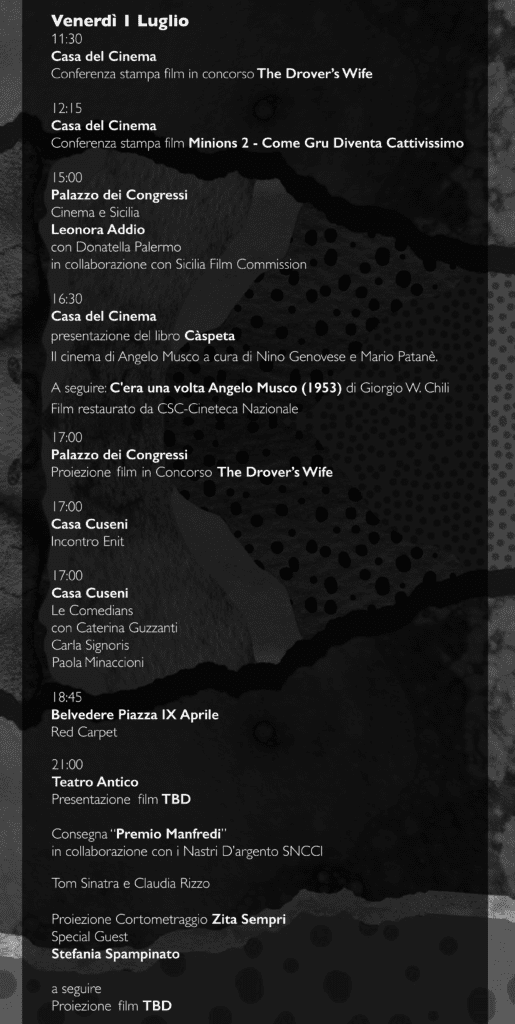 Venerdì 1 Luglio
11:30
Casa del Cinema
Conferenza stampa film in concorso The Drover's Wife

12:15
Casa del Cinema
Conferenza stampa film Minions 2 - Come Gru Diventa Cattivissimo

15:00
Palazzo dei Congressi
Cinema e Sicilia
Leonora Addio
con Donatella Palermo
in collaborazione con Sicilia Film Commission

16:30
Casa del Cinema
presentazione del libro Càspeta
Il cinema di Angelo Musco a cura di Nino Genovese e Mario Patanè.

A seguire: C'era una volta Angelo Musco (1953) di Giorgio W. Chili
Film restaurato da CSC-Cineteca Nazionale

17:00
Palazzo dei Congressi
Proiezione film in Concorso The Drover's Wife

17:00
Casa Cuseni
Incontro Enit

17:00
Casa Cuseni
Le Comedians
con Caterina Guzzanti
Carla Signoris
Paola Minaccioni

18:45
Belvedere Piazza IX Aprile
Red Carpet

21:00
Teatro Antico
Presentazione film TBD

Consegna "Premio Manfredi"
in collaborazione con i Nastri D'argento SNCCI

Tom Sinatra e Claudia Rizzo

Proiezione Cortometraggio Zita Sempri
Special Guest
Stefania Spampinato

a seguire
Proiezione film TBD